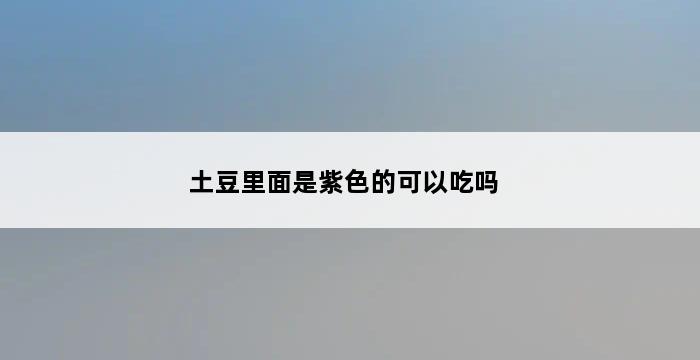 土豆里面是紫色的可以吃吗